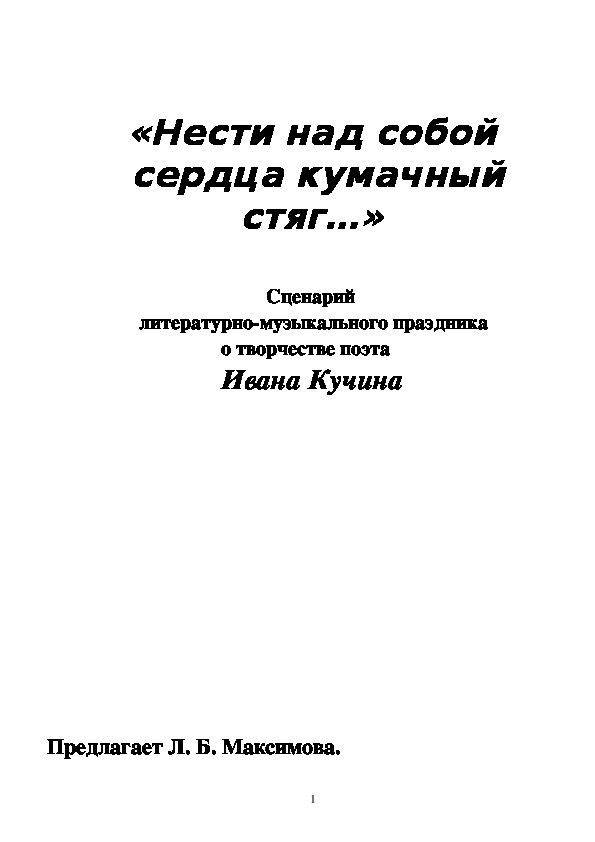 «Нести над собой сердца кумачный стяг…»

Сценарий литературно-музыкального праздника о творчестве поэта
Ивана Кучина

Предлагает Л. Б. Максимова.

1